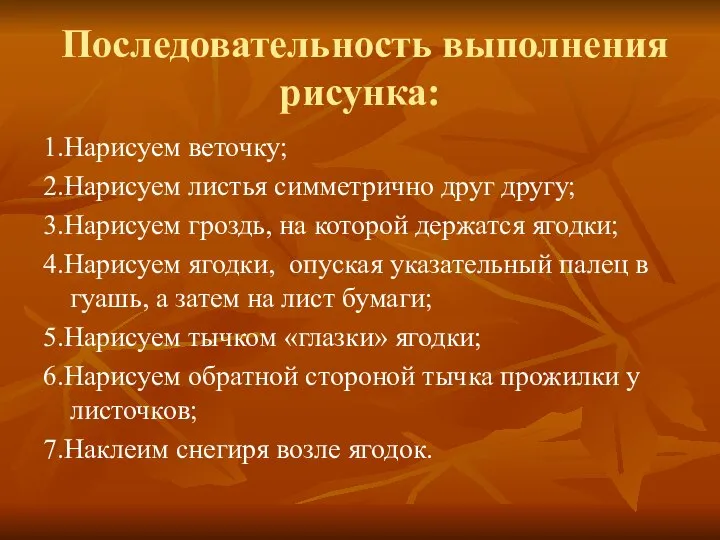 Последовательность выполнения рисунка:

1.Нарисуем веточку;

2.Нарисуем листья симметрично друг другу;

3.Нарисуем гроздь, на которой держатся ягодки;

4.Нарисуем ягодки,  опуская указательный палец в гуашь, а затем на лист бумаги;

5.Нарисуем тычком «глазки» ягодки;

6.Нарисуем обратной стороной тычка прожилки у листочков;

7.Наклеим снегиря возле ягодок.